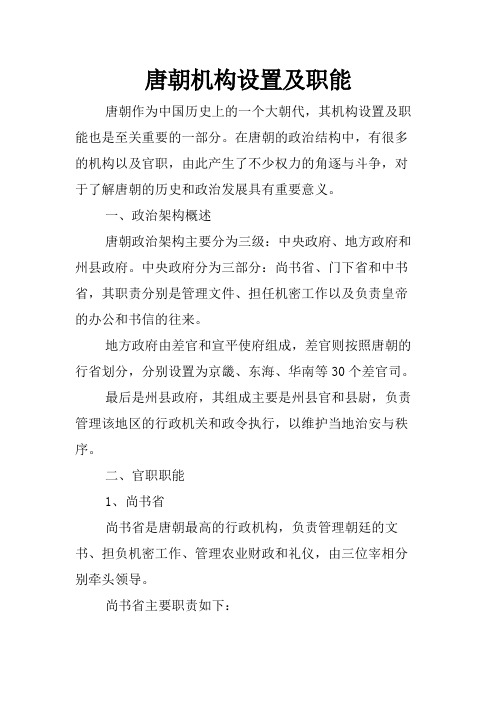 唐朝机构设置及职能

唐朝作为中国历史上的一个大朝代，其机构设置及职能也是至关重要的一部分。在唐朝的政治结构中，有很多的机构以及官职，由此产生了不少权力的角逐与斗争，对于了解唐朝的历史和政治发展具有重要意义。

一、政治架构概述

唐朝政治架构主要分为三级：中央政府、地方政府和州县政府。中央政府分为三部分：尚书省、门下省和中书省，其职责分别是管理文件、担任机密工作以及负责皇帝的办公和书信的往来。

地方政府由差官和宣平使府组成，差官则按照唐朝的行省划分，分别设置为京畿、东海、华南等 30 个差官司。

最后是州县政府，其组成主要是州县官和县尉，负责管理该地区的行政机关和政令执行，以维护当地治安与秩序。

二、官职职能

1、尚书省

尚书省是唐朝最高的行政机构，负责管理朝廷的文书、担负机密工作、管理农业财政和礼仪，由三位宰相分别牵头领导。

尚书省主要职责如下：